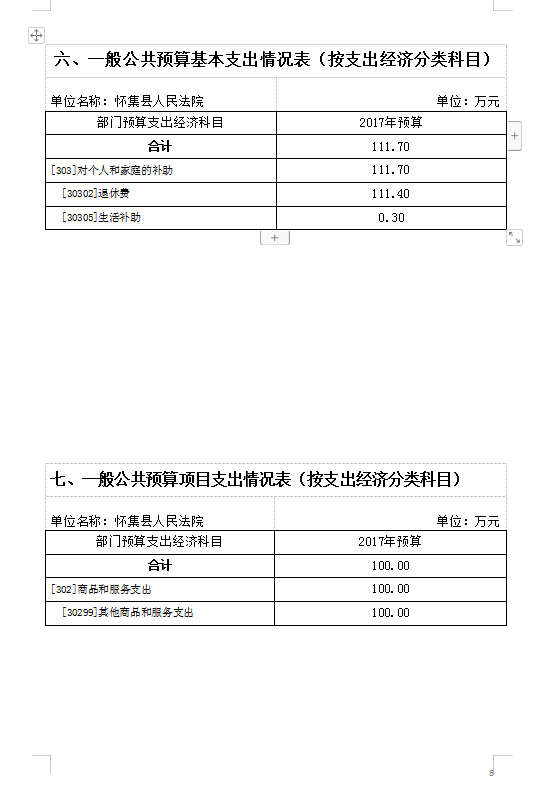 六、一般公共预算基本支出情况表（按支出经济分类科目）

单位名称：怀集县人民法院

单位：万元

| 部门预算支出经济科目 | 2017年预算 |
|---|---|
| 合计 | 111.70 |
| [303]对个人和家庭的补助 | 111.70 |
| [30302]退休费 | 111.40 |
| [30305]生活补助 | 0.30 |

七、一般公共预算项目支出情况表（按支出经济分类科目）

单位名称：怀集县人民法院

单位：万元

| 部门预算支出经济科目 | 2017年预算 |
|---|---|
| 合计 | 100.00 |
| [302]商品和服务支出 | 100.00 |
| [30299]其他商品和服务支出 | 100.00 |

8